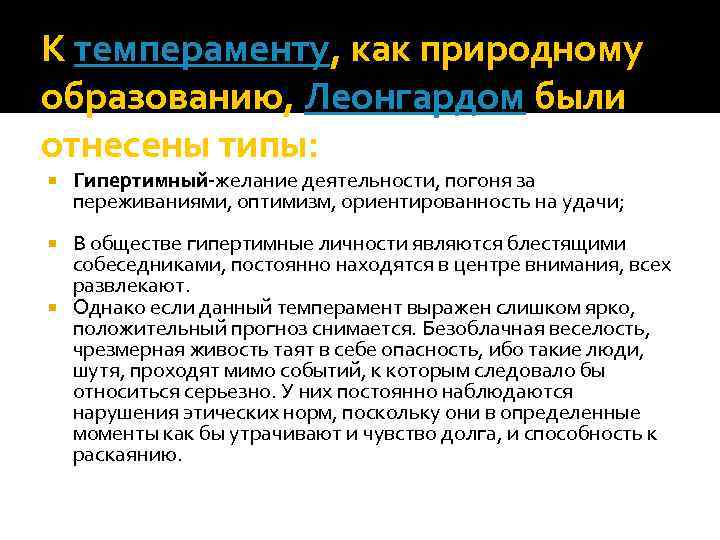 К темпераменту, как природному образованию, Леонгардом были отнесены типы:

Гипертимный-желание деятельности, погоня за переживаниями, оптимизм, ориентированность на удачи;

В обществе гипертимные личности являются блестящими собеседниками, постоянно находятся в центре внимания, всех развлекают.

Однако если данный темперамент выражен слишком ярко, положительный прогноз снимается. Безоблачная веселость, чрезмерная живость таят в себе опасность, ибо такие люди, шутя, проходят мимо событий, к которым следовало бы относиться серьезно. У них постоянно наблюдаются нарушения этических норм, поскольку они в определенные моменты как бы утрачивают и чувство долга, и способность к раскаянию.